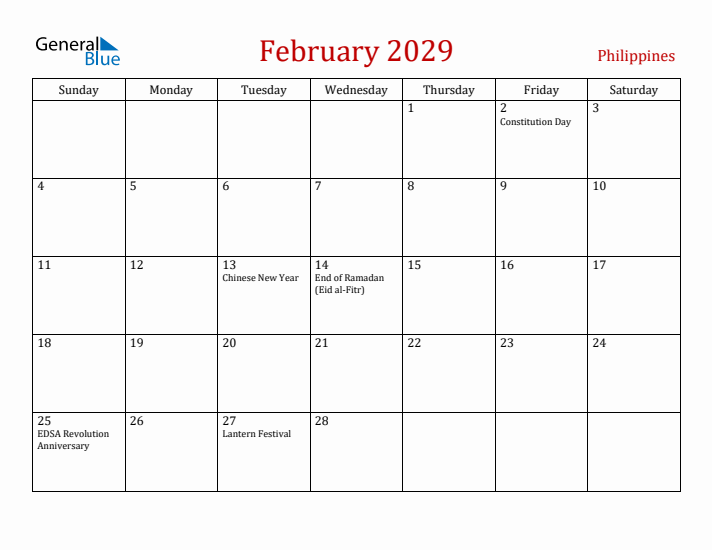 General Blue

February 2029

Philippines

| Sunday | Monday | Tuesday | Wednesday | Thursday | Friday | Saturday |
|---|---|---|---|---|---|---|
| | | | | 1 | 2 Constitution Day | 3 |
| 4 | 5 | 6 | 7 | 8 | 9 | 10 |
| 11 | 12 | 13 Chinese New Year | 14 End of Ramadan (Eid al-Fitr) | 15 | 16 | 17 |
| 18 | 19 | 20 | 21 | 22 | 23 | 24 |
| 25 EDSA Revolution Anniversary | 26 | 27 Lantern Festival | 28 | | | |